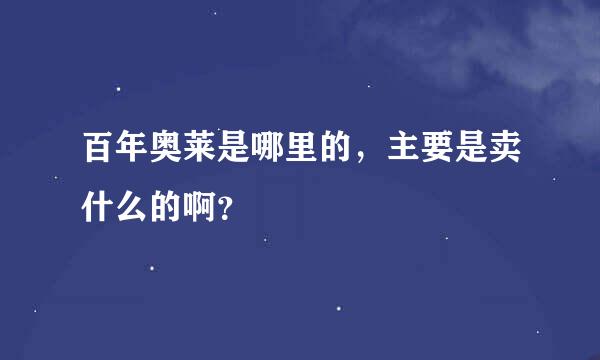 百年奥莱是哪里的，主要是卖什么的啊?